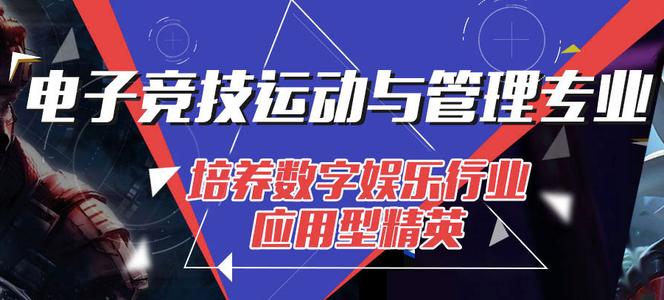 电子竞技运动与管理专业

培养数字娱乐行业
应用型精英